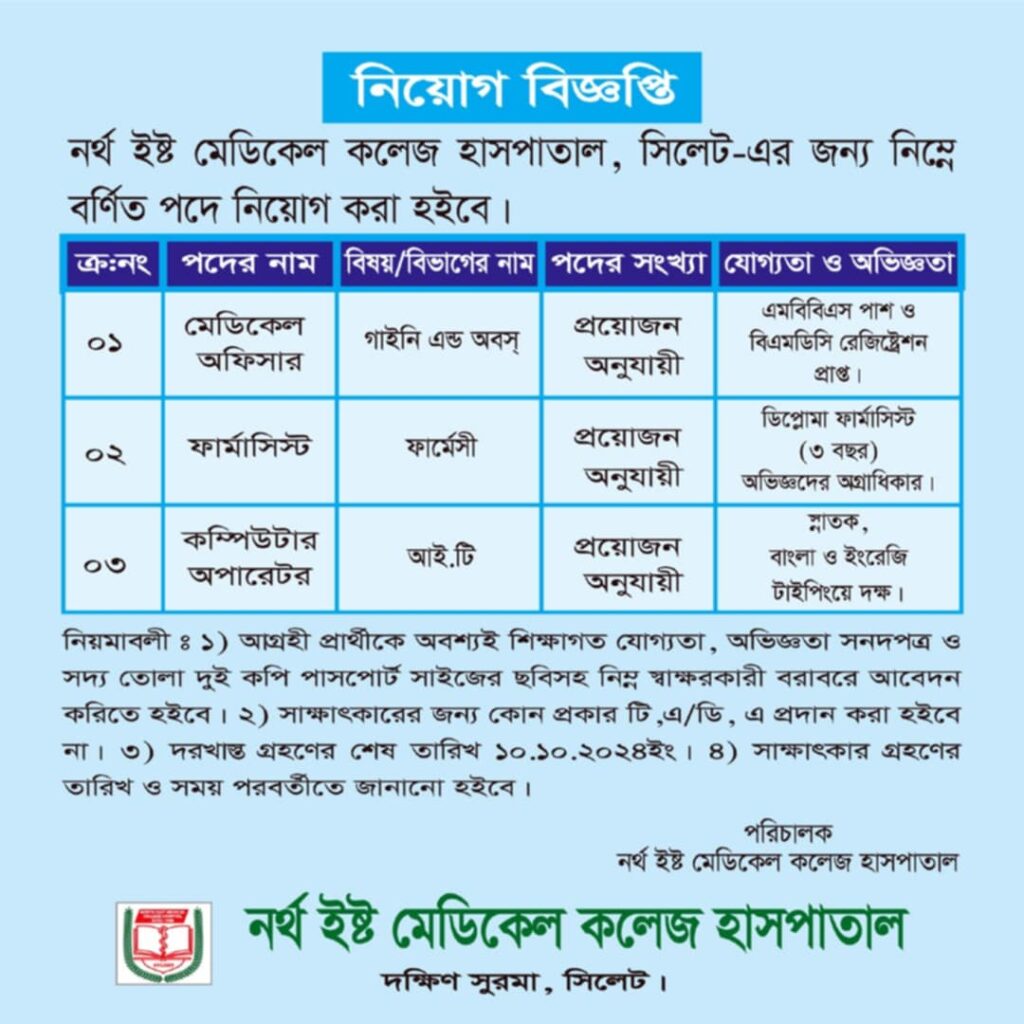 নিয়োগ বিজ্ঞপ্তি

নর্থ ইষ্ট মেডিকেল কলেজ হাসপাতাল, সিলেট-এর জন্য নিম্নে বর্ণিত পদে নিয়োগ করা হইবে।

| ক্র:নং | পদের নাম | বিষয়/বিভাগের নাম | পদের সংখ্যা | যোগ্যতা ও অভিজ্ঞতা |
|---|---|---|---|---|
| ০১ | মেডিকেল অফিসার | গাইনি এন্ড অবস্ | প্রয়োজন অনুযায়ী | এমবিবিএস পাশ ও বিএমডিসি রেজিষ্ট্রেশন প্রাপ্ত। |
| ০২ | ফার্মাসিস্ট | ফার্মেসী | প্রয়োজন অনুযায়ী | ডিপ্লোমা ফার্মাসিস্ট (৩ বছর) অভিজ্ঞদের অগ্রাধিকার। |
| ০৩ | কম্পিউটার অপারেটর | আই.টি | প্রয়োজন অনুযায়ী | স্নাতক, বাংলা ও ইংরেজি টাইপিংয়ে দক্ষ। |

নিয়মাবলী ঃ ১) আগ্রহী প্রার্থীকে অবশ্যই শিক্ষাগত যোগ্যতা, অভিজ্ঞতা সনদপত্র ও সদ্য তোলা দুই কপি পাসপোর্ট সাইজের ছবিসহ নিম্ন স্বাক্ষরকারী বরাবরে আবেদন করিতে হইবে। ২) সাক্ষাৎকারের জন্য কোন প্রকার টি,এ/ডি, এ প্রদান করা হইবে না। ৩) দরখাস্ত গ্রহণের শেষ তারিখ ১০.১০.২০২৪ইং। ৪) সাক্ষাৎকার গ্রহণের তারিখ ও সময় পরবর্তীতে জানানো হইবে।

পরিচালক
নর্থ ইষ্ট মেডিকেল কলেজ হাসপাতাল

নর্থ ইষ্ট মেডিকেল কলেজ হাসপাতাল
দক্ষিণ সুরমা, সিলেট।